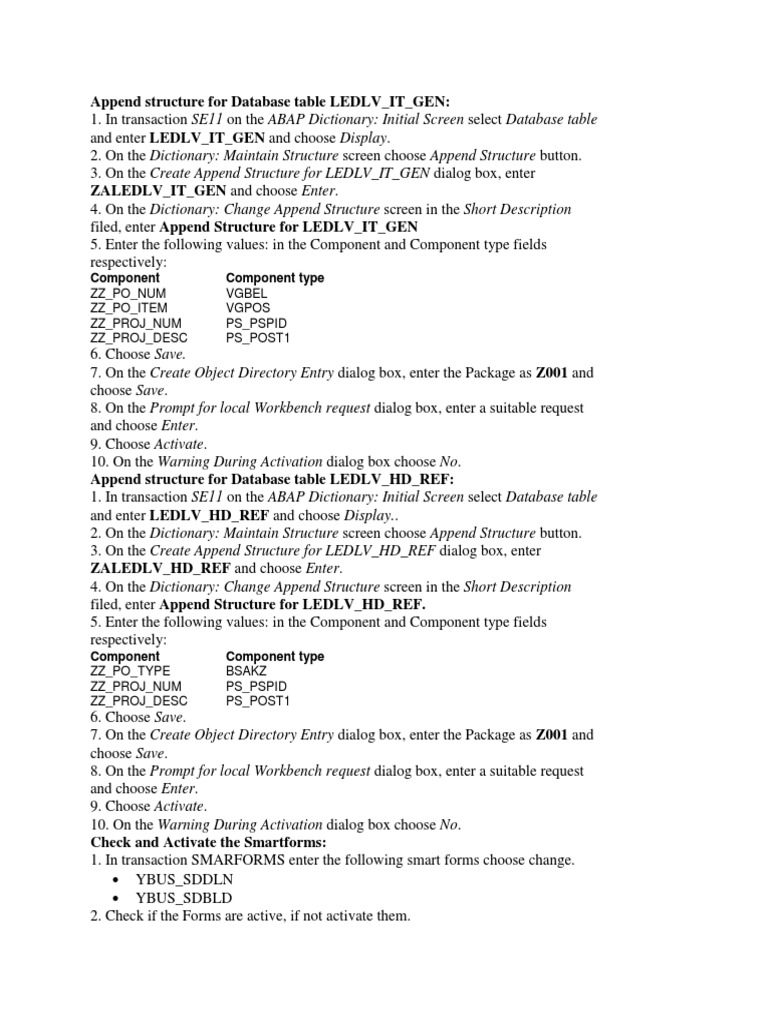 Append structure for Database table LEDLV_IT_GEN:
1. In transaction SE11 on the ABAP Dictionary: Initial Screen select Database table and enter LEDLV_IT_GEN and choose Display.
2. On the Dictionary: Maintain Structure screen choose Append Structure button.
3. On the Create Append Structure for LEDLV_IT_GEN dialog box, enter ZALEDLV_IT_GEN and choose Enter.
4. On the Dictionary: Change Append Structure screen in the Short Description filed, enter Append Structure for LEDLV_IT_GEN
5. Enter the following values: in the Component and Component type fields respectively:

| Component | Component type |
|---|---|
| ZZ_PO_NUM | VGBEL |
| ZZ_PO_ITEM | VGPOS |
| ZZ_PROJ_NUM | PS_PSPID |
| ZZ_PROJ_DESC | PS_POST1 |

6. Choose Save.
7. On the Create Object Directory Entry dialog box, enter the Package as Z001 and choose Save.
8. On the Prompt for local Workbench request dialog box, enter a suitable request and choose Enter.
9. Choose Activate.
10. On the Warning During Activation dialog box choose No.
Append structure for Database table LEDLV_HD_REF:
1. In transaction SE11 on the ABAP Dictionary: Initial Screen select Database table and enter LEDLV_HD_REF and choose Display..
2. On the Dictionary: Maintain Structure screen choose Append Structure button.
3. On the Create Append Structure for LEDLV_HD_REF dialog box, enter ZALEDLV_HD_REF and choose Enter.
4. On the Dictionary: Change Append Structure screen in the Short Description filed, enter Append Structure for LEDLV_HD_REF.
5. Enter the following values: in the Component and Component type fields respectively:

| Component | Component type |
|---|---|
| ZZ_PO_TYPE | BSAKZ |
| ZZ_PROJ_NUM | PS_PSPID |
| ZZ_PROJ_DESC | PS_POST1 |

6. Choose Save.
7. On the Create Object Directory Entry dialog box, enter the Package as Z001 and choose Save.
8. On the Prompt for local Workbench request dialog box, enter a suitable request and choose Enter.
9. Choose Activate.
10. On the Warning During Activation dialog box choose No.
Check and Activate the Smartforms:
1. In transaction SMARFORMS enter the following smart forms choose change.
• YBUS_SDDLN
• YBUS_SDBLD
2. Check if the Forms are active, if not activate them.